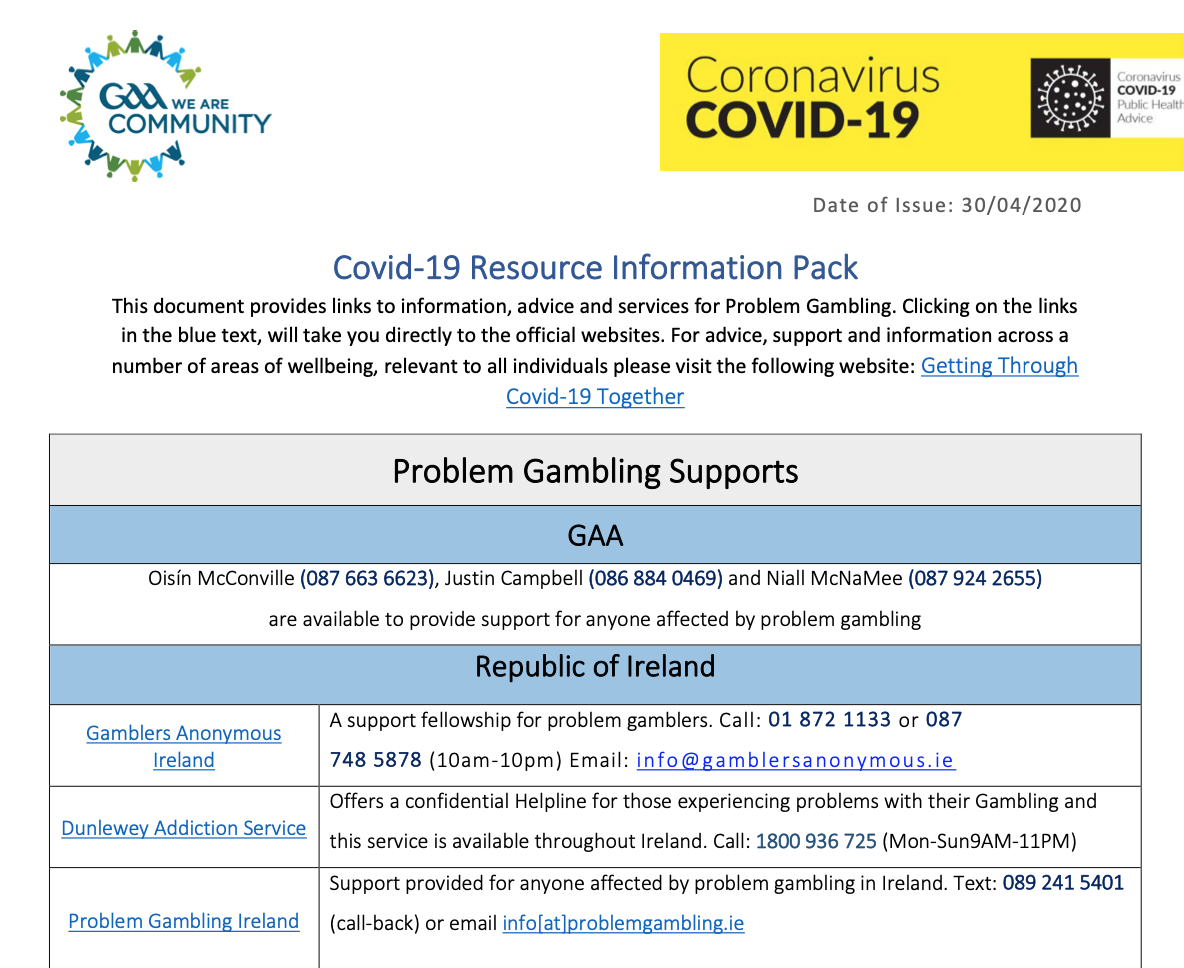 GAA WE ARE COMMUNITY

Coronavirus
COVID-19

Coronavirus
COVID-19
Public Health
Advice

Date of Issue: 30/04/2020

Covid-19 Resource Information Pack

This document provides links to information, advice and services for Problem Gambling. Clicking on the links in the blue text, will take you directly to the official websites. For advice, support and information across a number of areas of wellbeing, relevant to all individuals please visit the following website: Getting Through Covid-19 Together

| Problem Gambling Supports | |
|---|---|
| GAA | |
| Oisín McConville (087 663 6623), Justin Campbell (086 884 0469) and Niall McNaMee (087 924 2655) are available to provide support for anyone affected by problem gambling | |
| Republic of Ireland | |
| Gamblers Anonymous Ireland | A support fellowship for problem gamblers. Call: 01 872 1133 or 087 748 5878 (10am-10pm) Email: info@gamblersanonymous.ie |
| Dunlewey Addiction Service | Offers a confidential Helpline for those experiencing problems with their Gambling and this service is available throughout Ireland. Call: 1800 936 725 (Mon-Sun9AM-11PM) |
| Problem Gambling Ireland | Support provided for anyone affected by problem gambling in Ireland. Text: 089 241 5401 (call-back) or email info[at]problemgambling.ie |